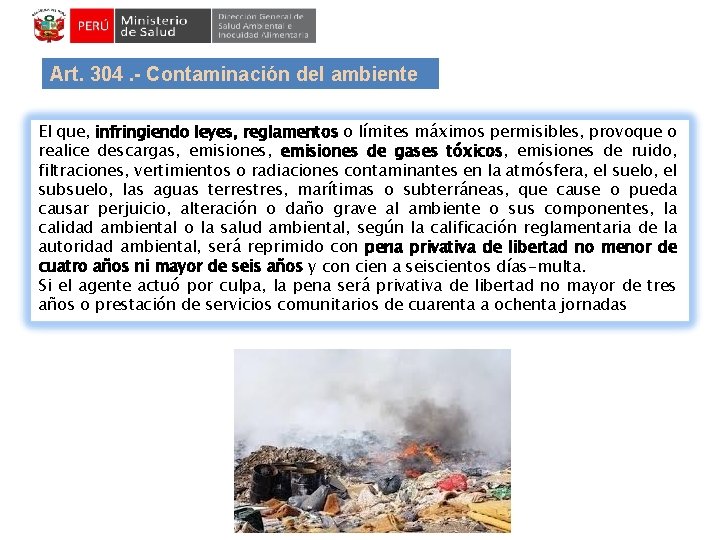 PERÚ Ministerio de Salud Dirección General de Salud Ambiental e Inocuidad Alimentaria

Art. 304 .- Contaminación del ambiente

El que, infringiendo leyes, reglamentos o límites máximos permisibles, provoque o realice descargas, emisiones, emisiones de gases tóxicos, emisiones de ruido, filtraciones, vertimientos o radiaciones contaminantes en la atmósfera, el suelo, el subsuelo, las aguas terrestres, marítimas o subterráneas, que cause o pueda causar perjuicio, alteración o daño grave al ambiente o sus componentes, la calidad ambiental o la salud ambiental, según la calificación reglamentaria de la autoridad ambiental, será reprimido con pena privativa de libertad no menor de cuatro años ni mayor de seis años y con cien a seiscientos días-multa.
Si el agente actuó por culpa, la pena será privativa de libertad no mayor de tres años o prestación de servicios comunitarios de cuarenta a ochenta jornadas